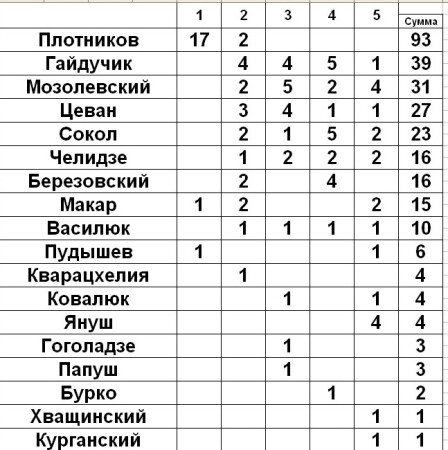 |  | 1 | 2 | 3 | 4 | 5 | Сумма |
|---|---|---|---|---|---|---|
| Плотников | 17 | 2 |  |  |  | 93 |
| Гайдучик |  | 4 | 4 | 5 | 1 | 39 |
| Мозолевский |  | 2 | 5 | 2 | 4 | 31 |
| Цеван |  | 3 | 4 | 1 | 1 | 27 |
| Сокол |  | 2 | 1 | 5 | 2 | 23 |
| Челидзе |  | 1 | 2 | 2 | 2 | 16 |
| Березовский |  | 2 |  | 4 |  | 16 |
| Макар | 1 | 2 |  |  | 2 | 15 |
| Василюк |  | 1 | 1 | 1 | 1 | 10 |
| Пудышев | 1 |  |  |  | 1 | 6 |
| Кварацхелия |  | 1 |  |  |  | 4 |
| Ковалюк |  |  | 1 |  | 1 | 4 |
| Януш |  |  |  |  | 4 | 4 |
| Гоголадзе |  |  | 1 |  |  | 3 |
| Папуш |  |  | 1 |  |  | 3 |
| Бурко |  |  |  | 1 |  | 2 |
| Хващинский |  |  |  |  | 1 | 1 |
| Курганский |  |  |  |  | 1 | 1 |